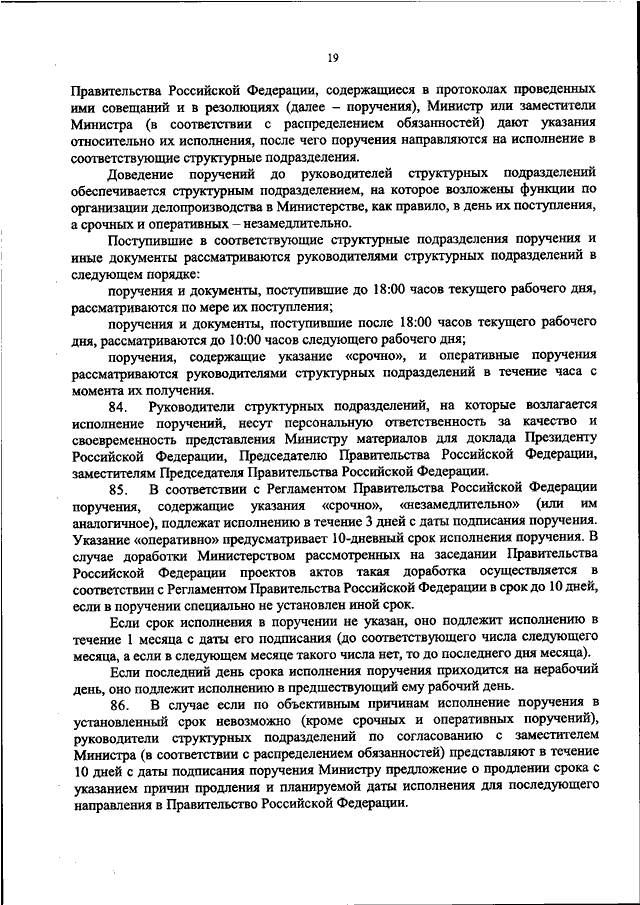 19

Правительства Российской Федерации, содержащиеся в протоколах проведенных ими совещаний и в резолюциях (далее – поручения), Министр или заместители Министра (в соответствии с распределением обязанностей) дают указания относительно их исполнения, после чего поручения направляются на исполнение в соответствующие структурные подразделения.

Доведение поручений до руководителей структурных подразделений обеспечивается структурным подразделением, на которое возложены функции по организации делопроизводства в Министерстве, как правило, в день их поступления, а срочных и оперативных – незамедлительно.

Поступившие в соответствующие структурные подразделения поручения и иные документы рассматриваются руководителями структурных подразделений в следующем порядке:

поручения и документы, поступившие до 18:00 часов текущего рабочего дня, рассматриваются по мере их поступления;

поручения и документы, поступившие после 18:00 часов текущего рабочего дня, рассматриваются до 10:00 часов следующего рабочего дня;

поручения, содержащие указание «срочно», и оперативные поручения рассматриваются руководителями структурных подразделений в течение часа с момента их получения.

84. Руководители структурных подразделений, на которые возлагается исполнение поручений, несут персональную ответственность за качество и своевременность представления Министру материалов для доклада Президенту Российской Федерации, Председателю Правительства Российской Федерации, заместителям Председателя Правительства Российской Федерации.

85. В соответствии с Регламентом Правительства Российской Федерации поручения, содержащие указания «срочно», «незамедлительно» (или им аналогичное), подлежат исполнению в течение 3 дней с даты подписания поручения. Указание «оперативно» предусматривает 10-дневный срок исполнения поручения. В случае доработки Министерством рассмотренных на заседании Правительства Российской Федерации проектов актов такая доработка осуществляется в соответствии с Регламентом Правительства Российской Федерации в срок до 10 дней, если в поручении специально не установлен иной срок.

Если срок исполнения в поручении не указан, оно подлежит исполнению в течение 1 месяца с даты его подписания (до соответствующего числа следующего месяца, а если в следующем месяце такого числа нет, то до последнего дня месяца).

Если последний день срока исполнения поручения приходится на нерабочий день, оно подлежит исполнению в предшествующий ему рабочий день.

86. В случае если по объективным причинам исполнение поручения в установленный срок невозможно (кроме срочных и оперативных поручений), руководители структурных подразделений по согласованию с заместителем Министра (в соответствии с распределением обязанностей) представляют в течение 10 дней с даты подписания поручения Министру предложение о продлении срока с указанием причин продления и планируемой даты исполнения для последующего направления в Правительство Российской Федерации.